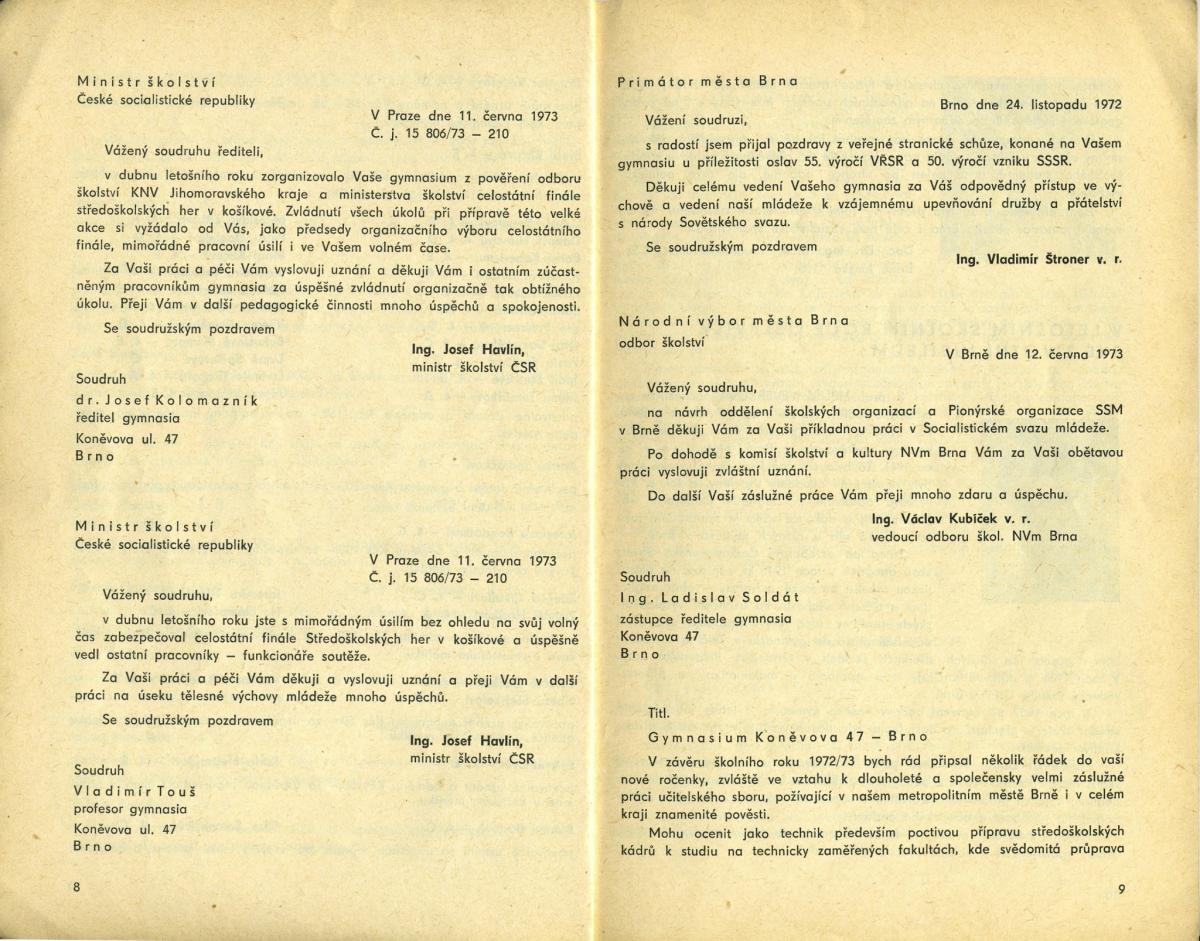 Ministr školství
České socialistické republiky

V Praze dne 11. června 1973
Č. j. 15 806/73 – 210

Vážený soudruhu řediteli,

v dubnu letošního roku zorganizovalo Vaše gymnasium z pověření odboru školství KNV Jihomoravského kraje a ministerstva školství celostátní finále středoškolských her v košíkové. Zvládnutí všech úkolů při přípravě této velké akce si vyžádalo od Vás, jako předsedy organizačního výboru celostátního finále, mimořádné pracovní úsilí i ve Vašem volném čase.

Za Vaši práci a péči Vám vyslovuji uznání a děkuji Vám i ostatním zúčastněným pracovníkům gymnasia za úspěšné zvládnutí organizačně tak obtížného úkolu. Přeji Vám v další pedagogické činnosti mnoho úspěchů a spokojenosti.

Se soudružským pozdravem

Ing. Josef Havlín,
ministr školství ČSR

Soudruh
dr. Josef Kolomazník
ředitel gymnasia
Koněvova ul. 47
Brno

Ministr školství
České socialistické republiky

V Praze dne 11. června 1973
Č. j. 15 806/73 – 210

Vážený soudruhu,

v dubnu letošního roku jste s mimořádným úsilím bez ohledu na svůj volný čas zabezpečoval celostátní finále Středoškolských her v košíkové a úspěšně vedl ostatní pracovníky – funkcionáře soutěže.

Za Vaši práci a péči Vám děkuji a vyslovuji uznání a přeji Vám v další práci na úseku tělesné výchovy mládeže mnoho úspěchů.

Se soudružským pozdravem

Ing. Josef Havlín,
ministr školství ČSR

Soudruh
Vladimír Touš
profesor gymnasia
Koněvova ul. 47
Brno

8

Primátor města Brna

Brno dne 24. listopadu 1972

Vážení soudruzi,

s radostí jsem přijal pozdravy z veřejné stranické schůze, konané na Vašem gymnasiu u příležitosti oslav 55. výročí VŘSR a 50. výročí vzniku SSSR.

Děkuji celému vedení Vašeho gymnasia za Váš odpovědný přístup ve výchově a vedení naší mládeže k vzájemnému upevňování družby a přátelství s národy Sovětského svazu.

Se soudružským pozdravem

Ing. Vladimír Štroner v. r.

Národní výbor města Brna
odbor školství

V Brně dne 12. června 1973

Vážený soudruhu,

na návrh oddělení školských organizací a Pionýrské organizace SSM v Brně děkuji Vám za Vaši příkladnou práci v Socialistickém svazu mládeže.

Po dohodě s komisí školství a kultury NVm Brna Vám za Vaši obětavou práci vyslovuji zvláštní uznání.

Do další Vaší záslužné práce Vám přeji mnoho zdaru a úspěchu.

Ing. Václav Kubíček v. r.
vedoucí odboru škol. NVm Brna

Soudruh
Ing. Ladislav Soldát
zástupce ředitele gymnasia
Koněvova 47
Brno

Titl.
Gymnasium Koněvova 47 – Brno

V závěru školního roku 1972/73 bych rád připsal několik řádek do vaší nové ročenky, zvláště ve vztahu k dlouholeté a společensky velmi záslužné práci učitelského sboru, požívající v našem metropolitním městě Brně i v celém kraji znamenité pověsti.

Mohu ocenit jako technik především poctivou přípravu středoškolských kádrů k studiu na technicky zaměřených fakultách, kde svědomitá průprava

9